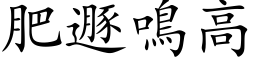 肥遯鳴高